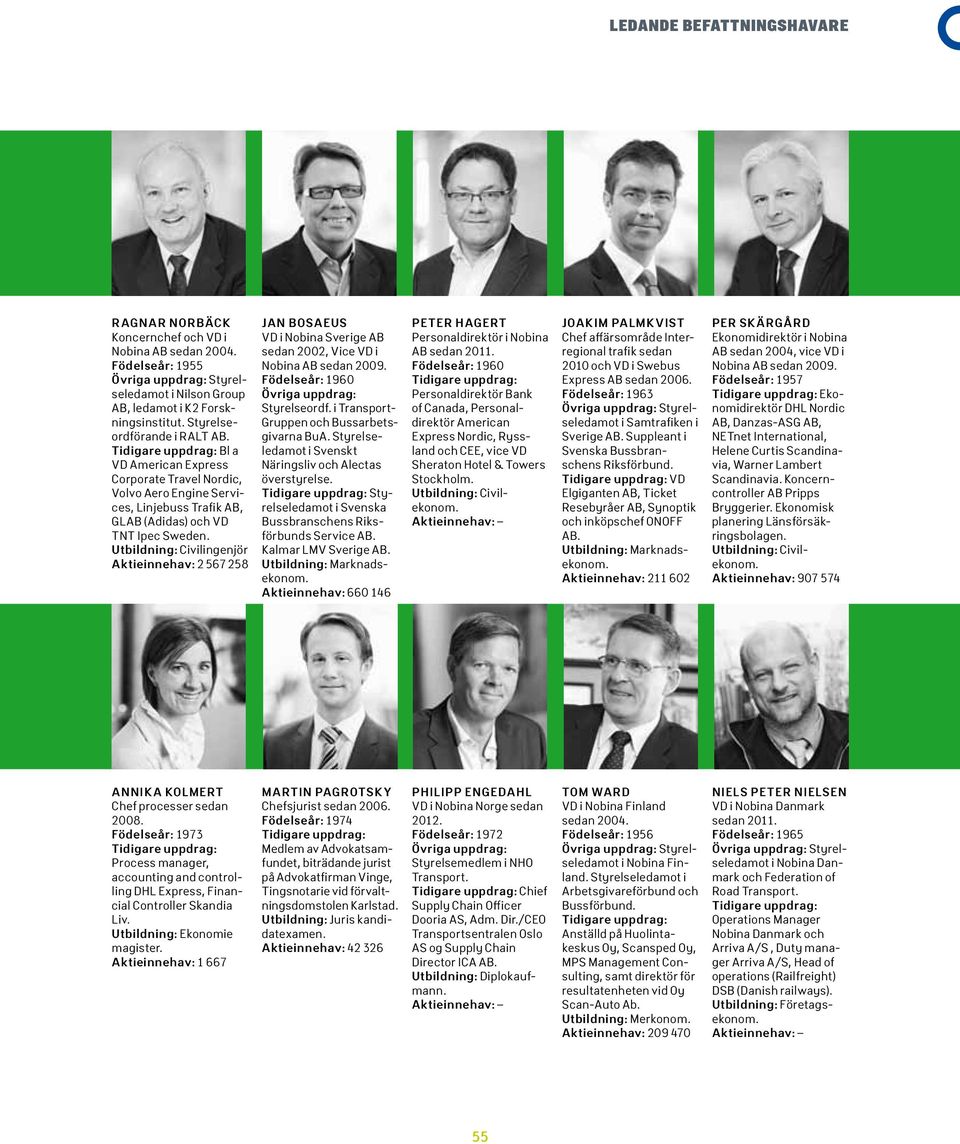 LEDANDE BEFATTNINGSHAVARE

RAGNAR NORBÄCK
Koncernchef och VD i Nobina AB sedan 2004.
Födelseår: 1955
Övriga uppdrag: Styrelseledamot i Nilson Group AB, ledamot i K2 Forskningsinstitut. Styrelseordförande i RALT AB.
Tidigare uppdrag: Bl a VD American Express Corporate Travel Nordic, Volvo Aero Engine Services, Linjebuss Trafik AB, GLAB (Adidas) och VD TNT Ipec Sweden.
Utbildning: Civilingenjör
Aktieinnehav: 2 567 258

JAN BOSAEUS
VD i Nobina Sverige AB sedan 2002, Vice VD i Nobina AB sedan 2009.
Födelseår: 1960
Övriga uppdrag: Styrelseordf. i Transport-Gruppen och Bussarbetsgivarna BuA. Styrelseledamot i Svenskt Näringsliv och Alectas överstyrelse.
Tidigare uppdrag: Styrelseledamot i Svenska Bussbranschens Riksförbunds Service AB. Kalmar LMV Sverige AB.
Utbildning: Marknadsekonom.
Aktieinnehav: 660 146

PETER HAGERT
Personaldirektör i Nobina AB sedan 2011.
Födelseår: 1960
Tidigare uppdrag: Personaldirektör Bank of Canada, Personaldirektör American Express Nordic, Ryssland och CEE, vice VD Sheraton Hotel & Towers Stockholm.
Utbildning: Civilekonom.
Aktieinnehav: –

JOAKIM PALMKVIST
Chef affärsområde Interregional trafik sedan 2010 och VD i Swebus Express AB sedan 2006.
Födelseår: 1963
Övriga uppdrag: Styrelseledamot i Samtrafiken i Sverige AB. Suppleant i Svenska Bussbranschens Riksförbund.
Tidigare uppdrag: VD Elgiganten AB, Ticket Resebyråer AB, Synoptik och inköpschef ONOFF AB.
Utbildning: Marknadsekonom.
Aktieinnehav: 211 602

PER SKÄRGÅRD
Ekonomidirektör i Nobina AB sedan 2004, vice VD i Nobina AB sedan 2009.
Födelseår: 1957
Tidigare uppdrag: Ekonomidirektör DHL Nordic AB, Danzas-ASG AB, NETnet International, Helene Curtis Scandinavia, Warner Lambert Scandinavia. Koncerncontroller AB Pripps Bryggerier. Ekonomisk planering Länsförsäkringsbolagen.
Utbildning: Civilekonom.
Aktieinnehav: 907 574

ANNIKA KOLMERT
Chef processer sedan 2008.
Födelseår: 1973
Tidigare uppdrag: Process manager, accounting and controlling DHL Express, Financial Controller Skandia Liv.
Utbildning: Ekonomie magister.
Aktieinnehav: 1 667

MARTIN PAGROTSKY
Chefsjurist sedan 2006.
Födelseår: 1974
Tidigare uppdrag: Medlem av Advokatsamfundet, biträdande jurist på Advokatfirman Vinge, Tingsnotarie vid förvaltningsdomstolen Karlstad.
Utbildning: Juris kandidatexamen.
Aktieinnehav: 42 326

PHILIPP ENGEDAHL
VD i Nobina Norge sedan 2012.
Födelseår: 1972
Övriga uppdrag: Styrelsemedlem i NHO Transport.
Tidigare uppdrag: Chief Supply Chain Officer Dooria AS, Adm. Dir./CEO Transportsentralen Oslo AS og Supply Chain Director ICA AB.
Utbildning: Diplokaufmann.
Aktieinnehav: –

TOM WARD
VD i Nobina Finland sedan 2004.
Födelseår: 1956
Övriga uppdrag: Styrelseledamot i Nobina Finland. Styrelseledamot i Arbetsgivareförbund och Bussförbund.
Tidigare uppdrag: Anställd på Huolintakeskus Oy, Scansped Oy, MPS Management Consulting, samt direktör för resultatenheten vid Oy Scan-Auto Ab.
Utbildning: Merkonom.
Aktieinnehav: 209 470

NIELS PETER NIELSEN
VD i Nobina Danmark sedan 2011.
Födelseår: 1965
Övriga uppdrag: Styrelseledamot i Nobina Danmark och Federation of Road Transport.
Tidigare uppdrag: Operations Manager Nobina Danmark och Arriva A/S , Duty manager Arriva A/S, Head of operations (Railfreight) DSB (Danish railways).
Utbildning: Företagsekonom.
Aktieinnehav: –

55